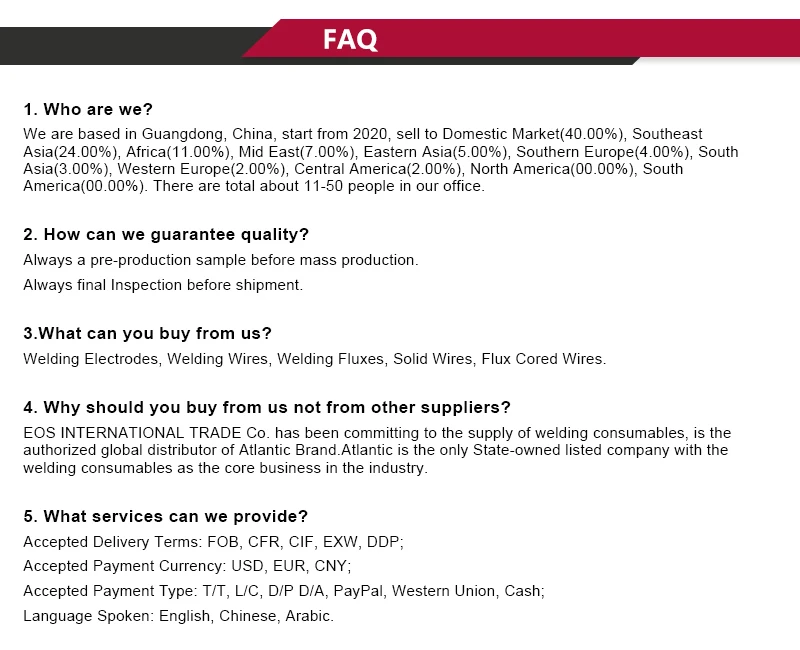 FAQ

1. Who are we?

We are based in Guangdong, China, start from 2020, sell to Domestic Market(40.00%), Southeast Asia(24.00%), Africa(11.00%), Mid East(7.00%), Eastern Asia(5.00%), Southern Europe(4.00%), South Asia(3.00%), Western Europe(2.00%), Central America(2.00%), North America(00.00%), South America(00.00%). There are total about 11-50 people in our office.

2. How can we guarantee quality?

Always a pre-production sample before mass production.

Always final Inspection before shipment.

3.What can you buy from us?

Welding Electrodes, Welding Wires, Welding Fluxes, Solid Wires, Flux Cored Wires.

4. Why should you buy from us not from other suppliers?

EOS INTERNATIONAL TRADE Co. has been committing to the supply of welding consumables, is the authorized global distributor of Atlantic Brand.Atlantic is the only State-owned listed company with the welding consumables as the core business in the industry.

5. What services can we provide?

Accepted Delivery Terms: FOB, CFR, CIF, EXW, DDP;

Accepted Payment Currency: USD, EUR, CNY;

Accepted Payment Type: T/T, L/C, D/P D/A, PayPal, Western Union, Cash;

Language Spoken: English, Chinese, Arabic.